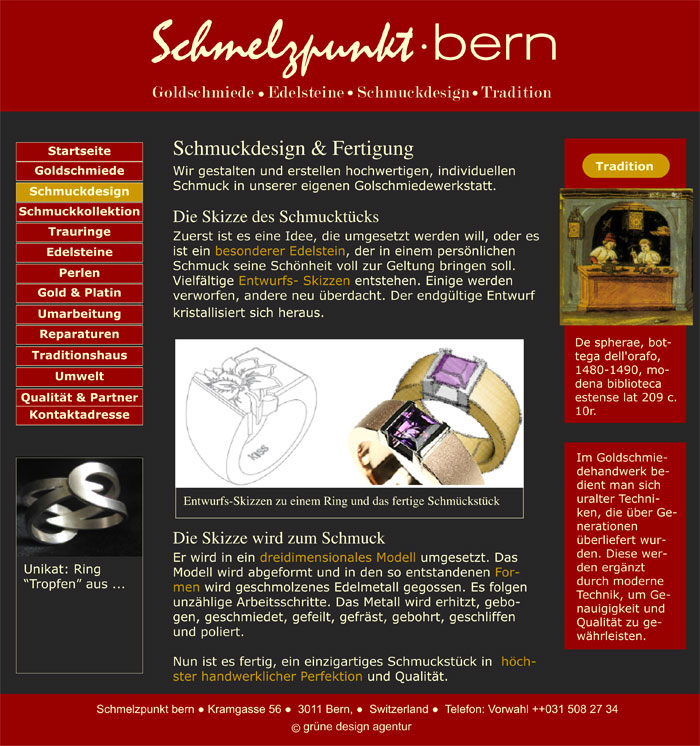 Schmelzpunkt·bern

Goldschmiede • Edelsteine • Schmuckdesign • Tradition

Startseite
Goldschmiede
Schmuckdesign
Schmuckkollektion
Trauringe
Edelsteine
Perlen
Gold & Platin
Umarbeitung
Reparaturen
Traditionshaus
Umwelt
Qualität & Partner
Kontaktadresse

Unikat: Ring "Tropfen" aus ...

Schmuckdesign & Fertigung

Wir gestalten und erstellen hochwertigen, individuellen Schmuck in unserer eigenen Golschmiedewerkstatt.

Die Skizze des Schmucktücks

Zuerst ist es eine Idee, die umgesetzt werden will, oder es ist ein besonderer Edelstein, der in einem persönlichen Schmuck seine Schönheit voll zur Geltung bringen soll. Vielfältige Entwurfs- Skizzen entstehen. Einige werden verworfen, andere neu überdacht. Der endgültige Entwurf kristallisiert sich heraus.

KISS

Entwurfs-Skizzen zu einem Ring und das fertige Schmückstück

Die Skizze wird zum Schmuck

Er wird in ein dreidimensionales Modell umgesetzt. Das Modell wird abgeformt und in den so entstandenen Formen wird geschmolzenes Edelmetall gegossen. Es folgen unzählige Arbeitsschritte. Das Metall wird erhitzt, gebogen, geschmiedet, gefeilt, gefräst, gebohrt, geschliffen und poliert.

Nun ist es fertig, ein einzigartiges Schmuckstück in höchster handwerklicher Perfektion und Qualität.

Tradition

De spherae, bottega dell'orafo, 1480-1490, modena biblioteca estense lat 209 c. 10r.

Im Goldschmiedehandwerk bedient man sich uralter Techniken, die über Generationen überliefert wurden. Diese werden ergänzt durch moderne Technik, um Genauigkeit und Qualität zu gewährleisten.

Schmelzpunkt bern • Kramgasse 56 • 3011 Bern, • Switzerland • Telefon: Vorwahl ++031 508 27 34
© grüne design agentur